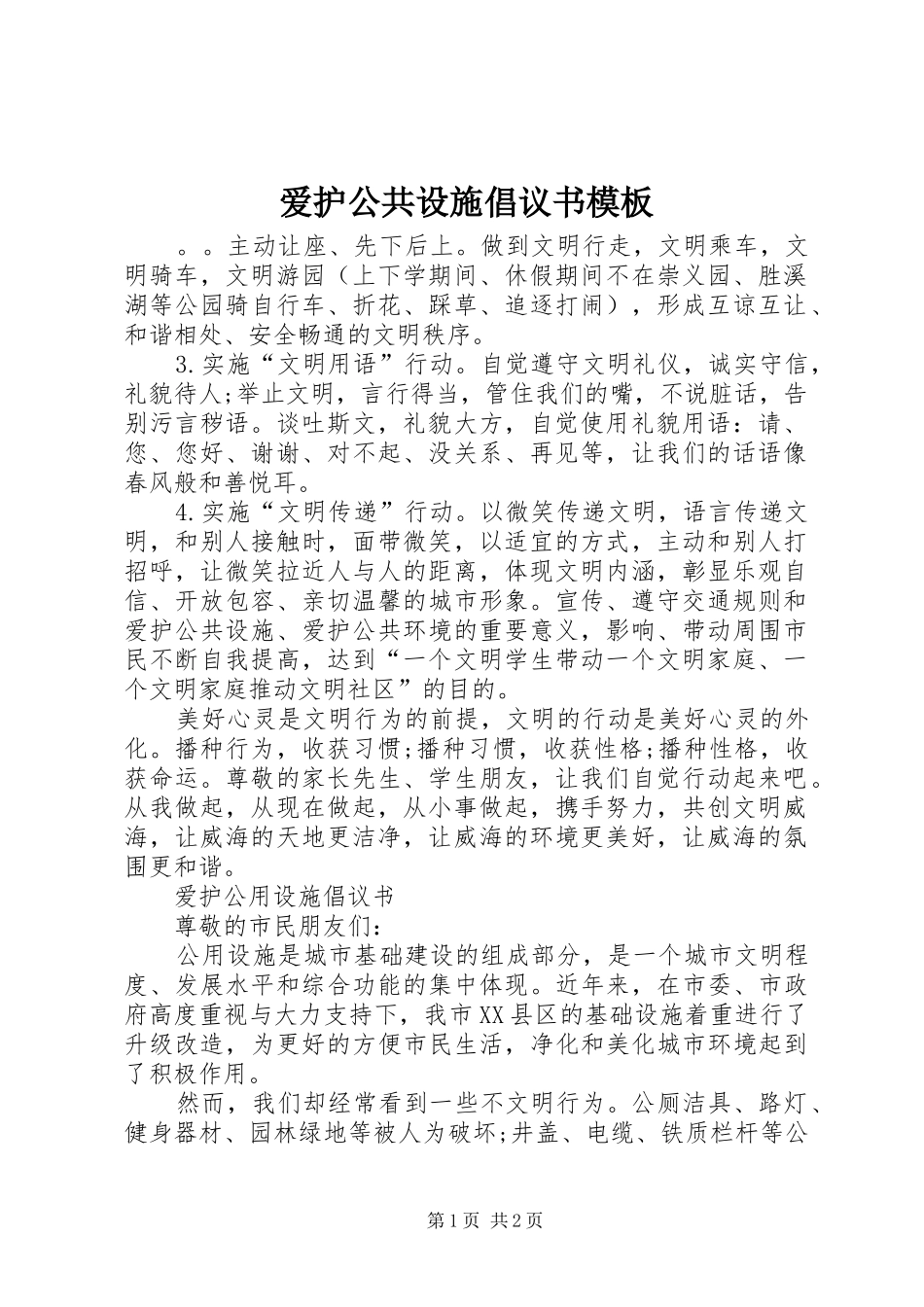 爱护公共设施倡议书模板

。。主动让座、先下后上。做到文明行走，文明乘车，文明骑车，文明游园（上下学期间、休假期间不在崇义园、胜溪湖等公园骑自行车、折花、踩草、追逐打闹），形成互谅互让、和谐相处、安全畅通的文明秩序。

3.实施“文明用语”行动。自觉遵守文明礼仪，诚实守信，礼貌待人;举止文明，言行得当，管住我们的嘴，不说脏话，告别污言秽语。谈吐斯文，礼貌大方，自觉使用礼貌用语：请、您、您好、谢谢、对不起、没关系、再见等，让我们的话语像春风般和善悦耳。

4.实施“文明传递”行动。以微笑传递文明，语言传递文明，和别人接触时，面带微笑，以适宜的方式，主动和别人打招呼，让微笑拉近人与人的距离，体现文明内涵，彰显乐观自信、开放包容、亲切温馨的城市形象。宣传、遵守交通规则和爱护公共设施、爱护公共环境的重要意义，影响、带动周围市民不断自我提高，达到“一个文明学生带动一个文明家庭、一个文明家庭推动文明社区”的目的。

美好心灵是文明行为的前提，文明的行动是美好心灵的外化。播种行为，收获习惯;播种习惯，收获性格;播种性格，收获命运。尊敬的家长先生、学生朋友，让我们自觉行动起来吧。从我做起，从现在做起，从小事做起，携手努力，共创文明威海，让威海的天地更洁净，让威海的环境更美好，让威海的氛围更和谐。

爱护公用设施倡议书

尊敬的市民朋友们：

公用设施是城市基础建设的组成部分，是一个城市文明程度、发展水平和综合功能的集中体现。近年来，在市委、市政府高度重视与大力支持下，我市XX县区的基础设施着重进行了升级改造，为更好的方便市民生活，净化和美化城市环境起到了积极作用。

然而，我们却经常看到一些不文明行为。公厕洁具、路灯、健身器材、园林绿地等被人为破坏;井盖、电缆、铁质栏杆等公

第1页 共2页